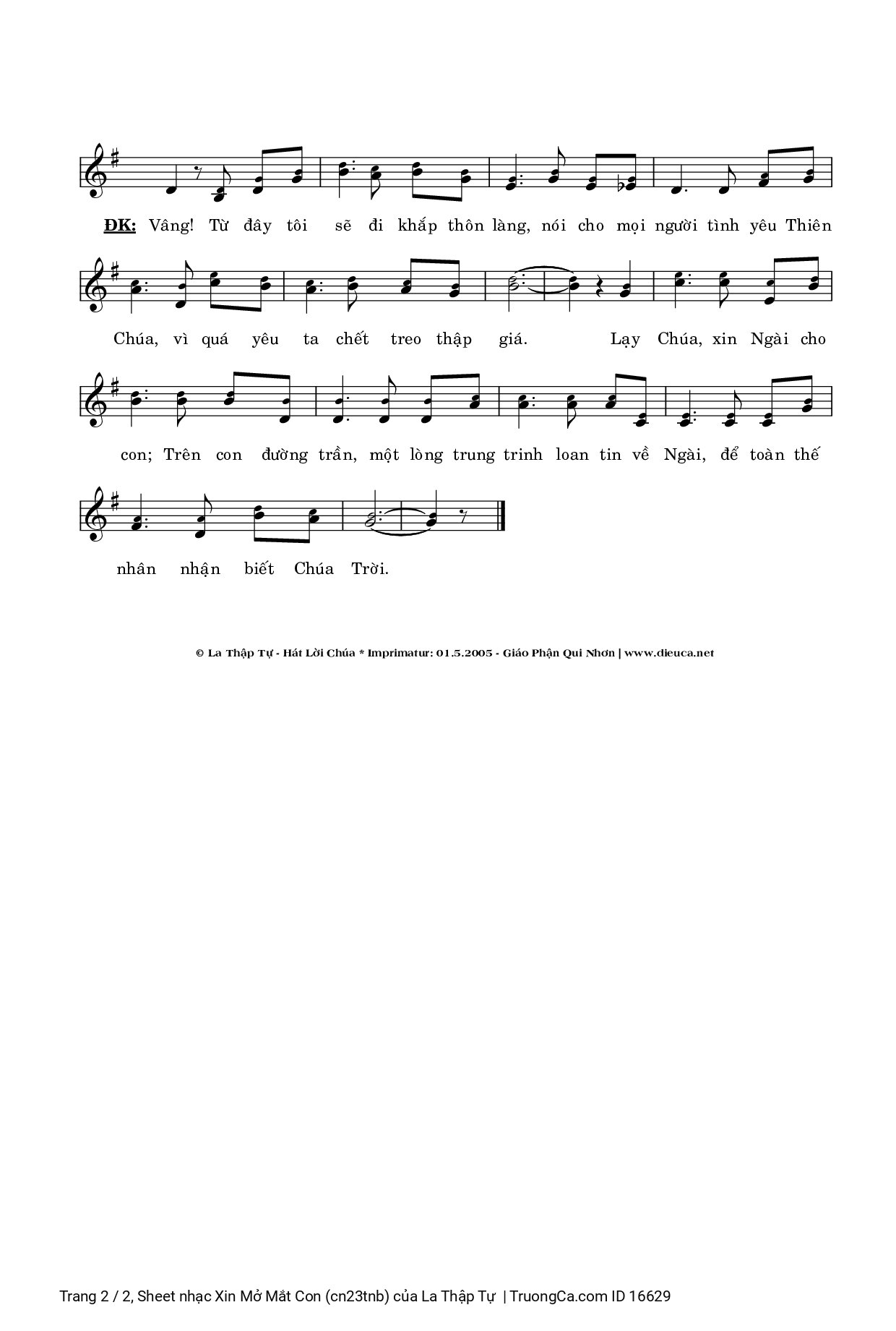 ĐK: Vâng! Từ đây tôi sẽ đi khắp thôn làng, nói cho mọi người tình yêu Thiên

Chúa, vì quá yêu ta chết treo thập giá. Lạy Chúa, xin Ngài cho

con; Trên con đường trần, một lòng trung trinh loan tin về Ngài, để toàn thế

nhân nhận biết Chúa Trời.

© La Thập Tự - Hát Lời Chúa * Imprimatur: 01.5.2005 - Giáo Phận Qui Nhơn | www.dieuca.net

Trang 2 / 2, Sheet nhạc Xin Mở Mắt Con (cn23tnb) của La Thập Tự | TruongCa.com ID 16629